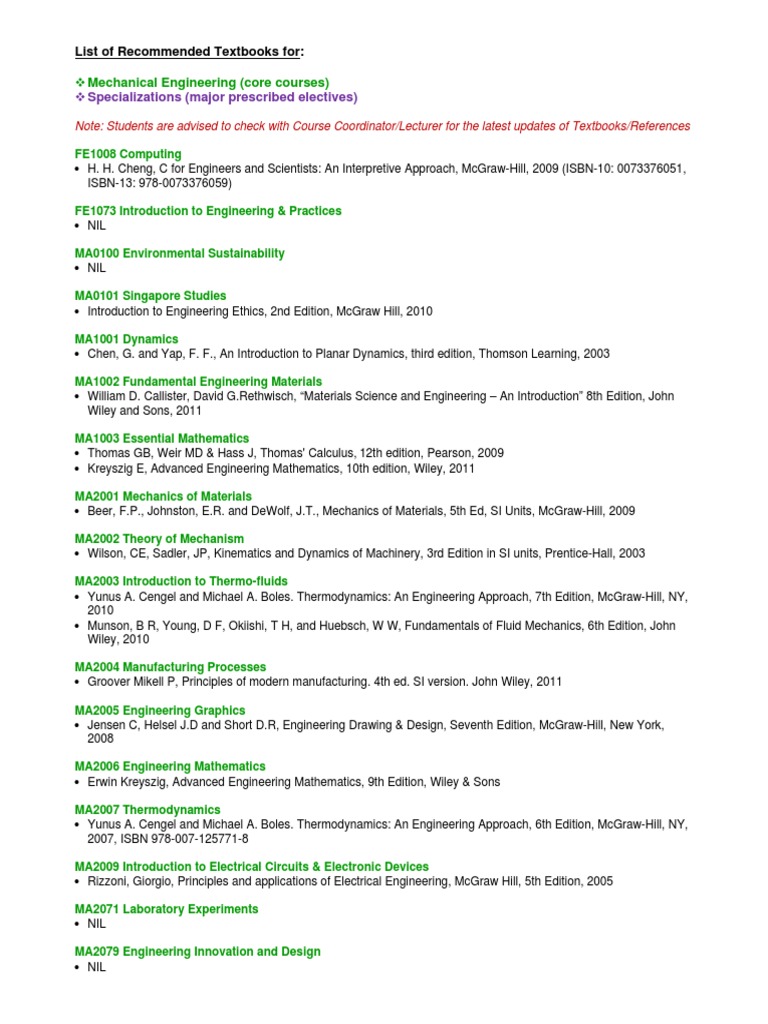 List of Recommended Textbooks for:

❖ Mechanical Engineering (core courses)
❖ Specializations (major prescribed electives)

Note: Students are advised to check with Course Coordinator/Lecturer for the latest updates of Textbooks/References

FE1008 Computing
• H. H. Cheng, C for Engineers and Scientists: An Interpretive Approach, McGraw-Hill, 2009 (ISBN-10: 0073376051, ISBN-13: 978-0073376059)

FE1073 Introduction to Engineering & Practices
• NIL

MA0100 Environmental Sustainability
• NIL

MA0101 Singapore Studies
• Introduction to Engineering Ethics, 2nd Edition, McGraw Hill, 2010

MA1001 Dynamics
• Chen, G. and Yap, F. F., An Introduction to Planar Dynamics, third edition, Thomson Learning, 2003

MA1002 Fundamental Engineering Materials
• William D. Callister, David G.Rethwisch, "Materials Science and Engineering – An Introduction" 8th Edition, John Wiley and Sons, 2011

MA1003 Essential Mathematics
• Thomas GB, Weir MD & Hass J, Thomas' Calculus, 12th edition, Pearson, 2009
• Kreyszig E, Advanced Engineering Mathematics, 10th edition, Wiley, 2011

MA2001 Mechanics of Materials
• Beer, F.P., Johnston, E.R. and DeWolf, J.T., Mechanics of Materials, 5th Ed, SI Units, McGraw-Hill, 2009

MA2002 Theory of Mechanism
• Wilson, CE, Sadler, JP, Kinematics and Dynamics of Machinery, 3rd Edition in SI units, Prentice-Hall, 2003

MA2003 Introduction to Thermo-fluids
• Yunus A. Cengel and Michael A. Boles. Thermodynamics: An Engineering Approach, 7th Edition, McGraw-Hill, NY, 2010
• Munson, B R, Young, D F, Okiishi, T H, and Huebsch, W W, Fundamentals of Fluid Mechanics, 6th Edition, John Wiley, 2010

MA2004 Manufacturing Processes
• Groover Mikell P, Principles of modern manufacturing. 4th ed. SI version. John Wiley, 2011

MA2005 Engineering Graphics
• Jensen C, Helsel J.D and Short D.R, Engineering Drawing & Design, Seventh Edition, McGraw-Hill, New York, 2008

MA2006 Engineering Mathematics
• Erwin Kreyszig, Advanced Engineering Mathematics, 9th Edition, Wiley & Sons

MA2007 Thermodynamics
• Yunus A. Cengel and Michael A. Boles. Thermodynamics: An Engineering Approach, 6th Edition, McGraw-Hill, NY, 2007, ISBN 978-007-125771-8

MA2009 Introduction to Electrical Circuits & Electronic Devices
• Rizzoni, Giorgio, Principles and applications of Electrical Engineering, McGraw Hill, 5th Edition, 2005

MA2071 Laboratory Experiments
• NIL

MA2079 Engineering Innovation and Design
• NIL